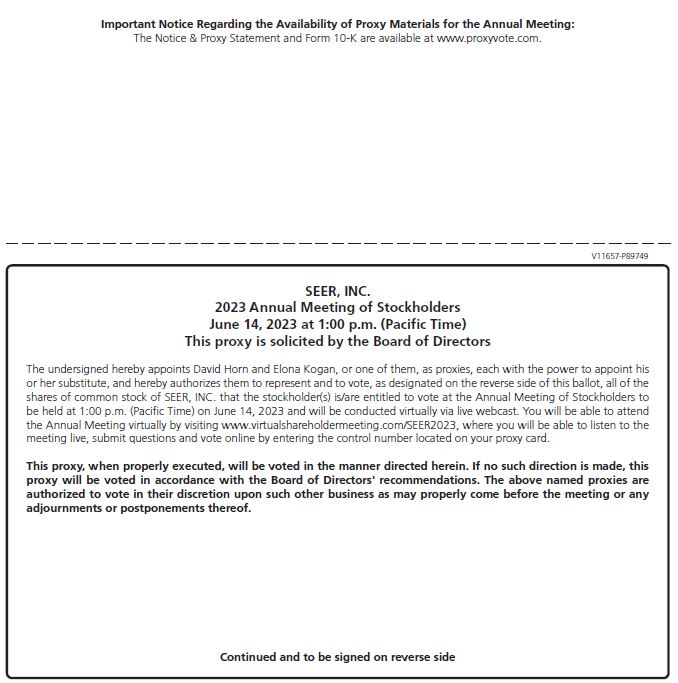 Important Notice Regarding the Availability of Proxy Materials for the Annual Meeting:
The Notice & Proxy Statement and Form 10-K are available at www.proxyvote.com.

V11657-P89749

SEER, INC.
2023 Annual Meeting of Stockholders
June 14, 2023 at 1:00 p.m. (Pacific Time)
This proxy is solicited by the Board of Directors

The undersigned hereby appoints David Horn and Elona Kogan, or one of them, as proxies, each with the power to appoint his or her substitute, and hereby authorizes them to represent and to vote, as designated on the reverse side of this ballot, all of the shares of common stock of SEER, INC. that the stockholder(s) is/are entitled to vote at the Annual Meeting of Stockholders to be held at 1:00 p.m. (Pacific Time) on June 14, 2023 and will be conducted virtually via live webcast. You will be able to attend the Annual Meeting virtually by visiting www.virtualshareholdermeeting.com/SEER2023, where you will be able to listen to the meeting live, submit questions and vote online by entering the control number located on your proxy card.

This proxy, when properly executed, will be voted in the manner directed herein. If no such direction is made, this proxy will be voted in accordance with the Board of Directors' recommendations. The above named proxies are authorized to vote in their discretion upon such other business as may properly come before the meeting or any adjournments or postponements thereof.

Continued and to be signed on reverse side